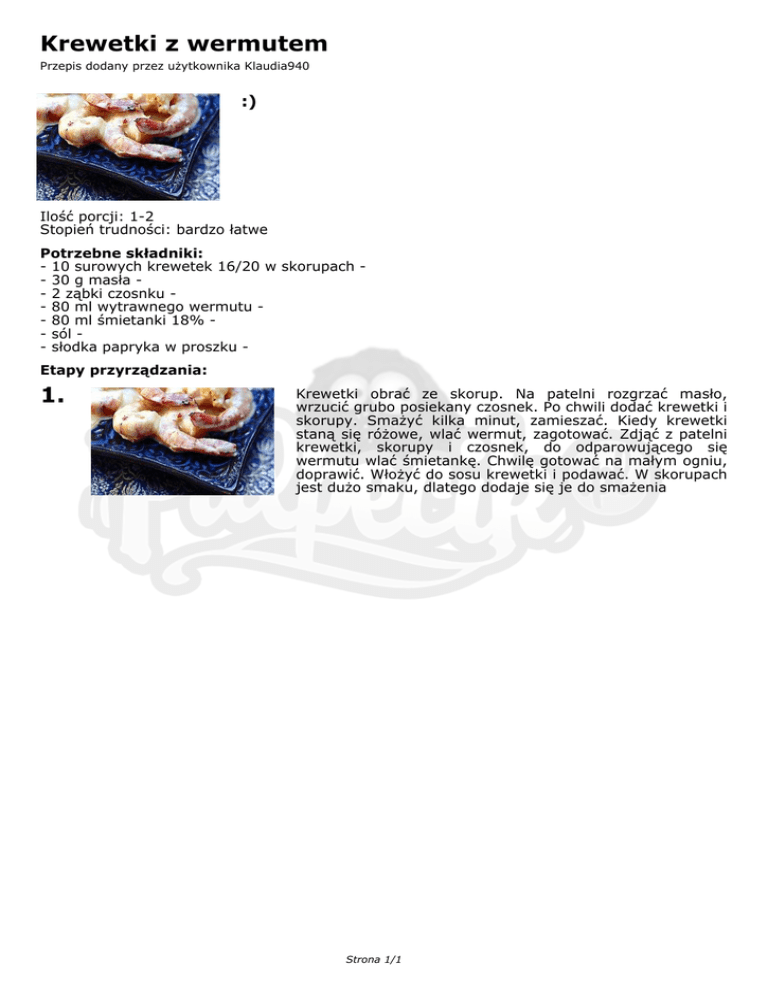 Krewetki z wermutem

Przepis dodany przez użytkownika Klaudia940

:)

Ilość porcji: 1-2
Stopień trudności: bardzo łatwe

Potrzebne składniki:
- 10 surowych krewetek 16/20 w skorupach -
- 30 g masła -
- 2 ząbki czosnku -
- 80 ml wytrawnego wermutu -
- 80 ml śmietanki 18% -
- sól -
- słodka papryka w proszku -

Etapy przyrządzania:

1.

Krewetki obrać ze skorup. Na patelni rozgrzać masło, wrzucić grubo posiekany czosnek. Po chwili dodać krewetki i skorupy. Smażyć kilka minut, zamieszać. Kiedy krewetki staną się różowe, wlać wermut, zagotować. Zdjąć z patelni krewetki, skorupy i czosnek, do odparowującego się wermutu wlać śmietankę. Chwilę gotować na małym ogniu, doprawić. Włożyć do sosu krewetki i podawać. W skorupach jest dużo smaku, dlatego dodaje się je do smażenia

Strona 1/1